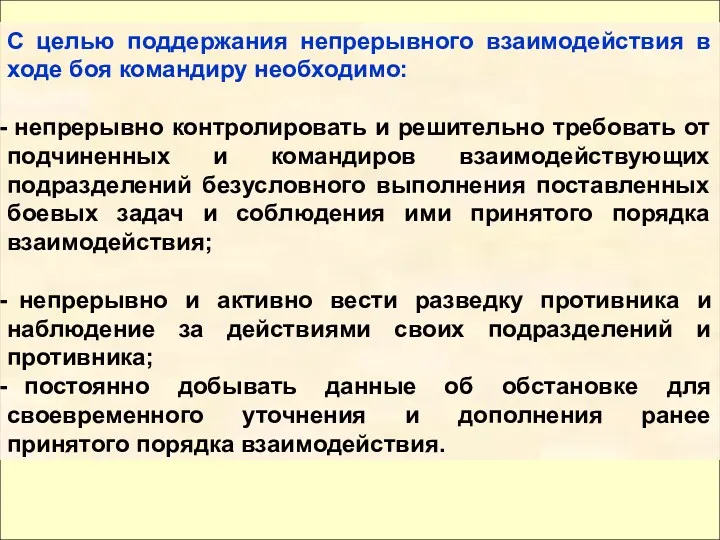 С целью поддержания непрерывного взаимодействия в ходе боя командиру необходимо:

- непрерывно контролировать и решительно требовать от подчиненных и командиров взаимодействующих подразделений безусловного выполнения поставленных боевых задач и соблюдения ими принятого порядка взаимодействия;

- непрерывно и активно вести разведку противника и наблюдение за действиями своих подразделений и противника;
- постоянно добывать данные об обстановке для своевременного уточнения и дополнения ранее принятого порядка взаимодействия.